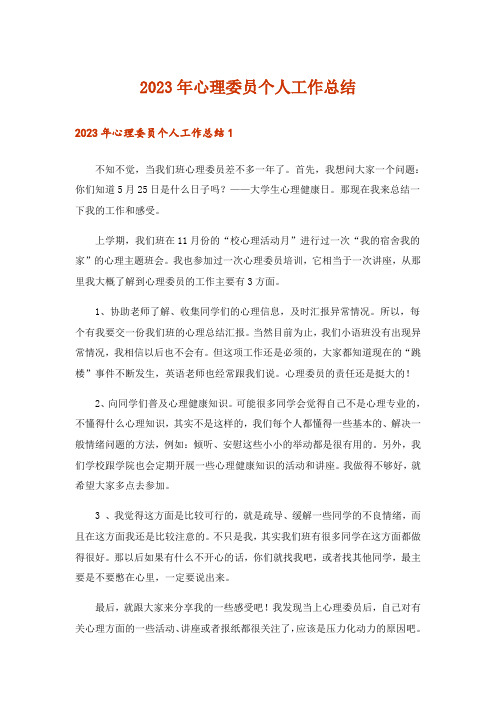 2023年心理委员个人工作总结

2023年心理委员个人工作总结1

不知不觉，当我们班心理委员差不多一年了。首先，我想问大家一个问题：你们知道5月25日是什么日子吗？——大学生心理健康日。那现在我来总结一下我的工作和感受。

上学期，我们班在11月份的“校心理活动月”进行过一次“我的宿舍我的家”的心理主题班会。我也参加过一次心理委员培训，它相当于一次讲座，从那里我大概了解到心理委员的工作主要有3方面。

1、协助老师了解、收集同学们的心理信息，及时汇报异常情况。所以，每个有我要交一份我们班的心理总结汇报。当然目前为止，我们小语班没有出现异常情况，我相信以后也不会有。但这项工作还是必须的，大家都知道现在的“跳楼”事件不断发生，英语老师也经常跟我们说。心理委员的责任还是挺大的！

2、向同学们普及心理健康知识。可能很多同学会觉得自己不是心理专业的，不懂得什么心理知识，其实不是这样的，我们每个人都懂得一些基本的、解决一般情绪问题的方法，例如：倾听、安慰这些小小的举动都是很有用的。另外，我们学校跟学院也会定期开展一些心理健康知识的活动和讲座。我做得不够好，就希望大家多点去参加。

3 、我觉得这方面是比较可行的，就是疏导、缓解一些同学的不良情绪，而且在这方面我还是比较注意的。不只是我，其实我们班有很多同学在这方面都做得很好。那以后如果有什么不开心的话，你们就找我吧，或者找其他同学，最主要是不要憋在心里，一定要说出来。

最后，就跟大家来分享我的一些感受吧！我发现当上心理委员后，自己对有关心理方面的一些活动、讲座或者报纸都很关注了，应该是压力化动力的原因吧。